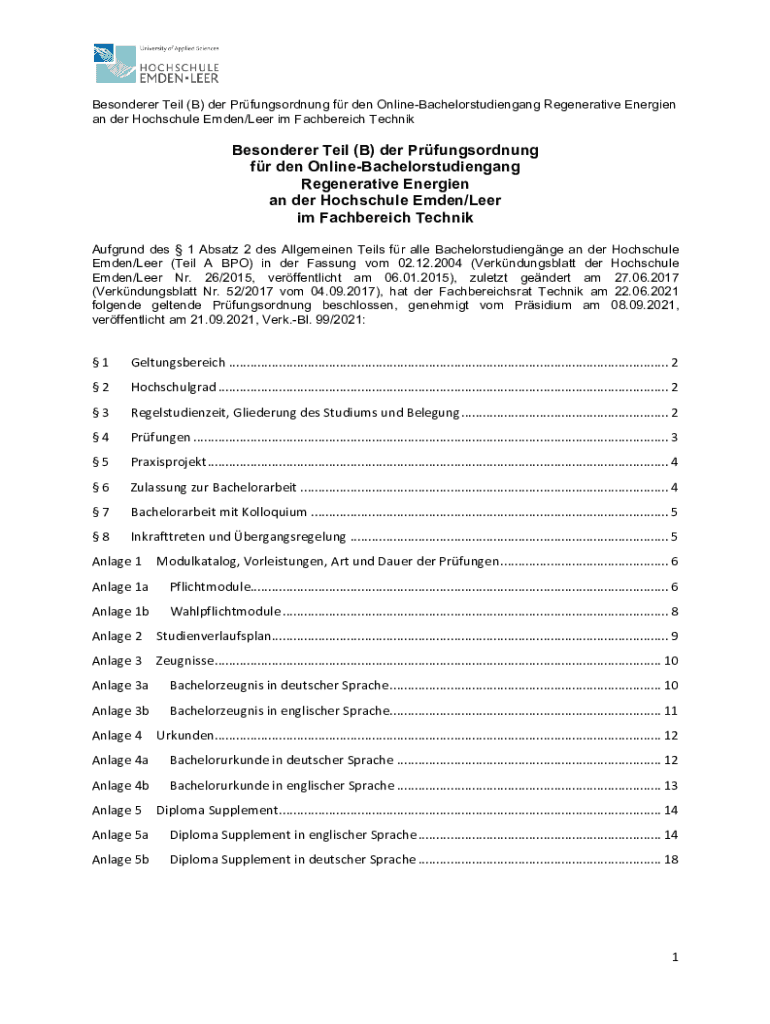 University of Applied Sciences
HOCHSCHULE
EMDEN•LEER

Besonderer Teil (B) der Prüfungsordnung für den Online-Bachelorstudiengang Regenerative Energien an der Hochschule Emden/Leer im Fachbereich Technik

Besonderer Teil (B) der Prüfungsordnung für den Online-Bachelorstudiengang Regenerative Energien an der Hochschule Emden/Leer im Fachbereich Technik

Aufgrund des § 1 Absatz 2 des Allgemeinen Teils für alle Bachelorstudiengänge an der Hochschule Emden/Leer (Teil A BPO) in der Fassung vom 02.12.2004 (Verkündungsblatt der Hochschule Emden/Leer Nr. 26/2015, veröffentlicht am 06.01.2015), zuletzt geändert am 27.06.2017 (Verkündungsblatt Nr. 52/2017 vom 04.09.2017), hat der Fachbereichsrat Technik am 22.06.2021 folgende geltende Prüfungsordnung beschlossen, genehmigt vom Präsidium am 08.09.2021, veröffentlicht am 21.09.2021, Verk.-Bl. 99/2021:

§ 1 Geltungsbereich ........ 2
§ 2 Hochschulgrad ........ 2
§ 3 Regelstudienzeit, Gliederung des Studiums und Belegung ........ 2
§ 4 Prüfungen ........ 3
§ 5 Praxisprojekt ........ 4
§ 6 Zulassung zur Bachelorarbeit ........ 4
§ 7 Bachelorarbeit mit Kolloquium ........ 5
§ 8 Inkrafttreten und Übergangsregelung ........ 5
Anlage 1 Modulkatalog, Vorleistungen, Art und Dauer der Prüfungen ........ 6
Anlage 1a Pflichtmodule ........ 6
Anlage 1b Wahlpflichtmodule ........ 8
Anlage 2 Studienverlaufsplan ........ 9
Anlage 3 Zeugnisse ........ 10
Anlage 3a Bachelorzeugnis in deutscher Sprache ........ 10
Anlage 3b Bachelorzeugnis in englischer Sprache ........ 11
Anlage 4 Urkunden ........ 12
Anlage 4a Bachelorurkunde in deutscher Sprache ........ 12
Anlage 4b Bachelorurkunde in englischer Sprache ........ 13
Anlage 5 Diploma Supplement ........ 14
Anlage 5a Diploma Supplement in englischer Sprache ........ 14
Anlage 5b Diploma Supplement in deutscher Sprache ........ 18

1